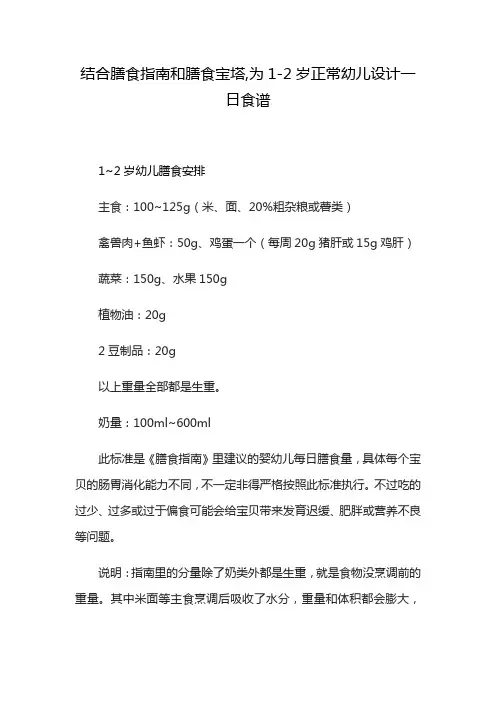 结合膳食指南和膳食宝塔,为 1-2 岁正常幼儿设计一日食谱

1~2 岁幼儿膳食安排

主食：100~125g（米、面、20%粗杂粮或薯类）

禽兽肉+鱼虾：50g、鸡蛋一个（每周 20g 猪肝或 15g 鸡肝）

蔬菜：150g、水果 150g

植物油：20g

2 豆制品：20g

以上重量全部都是生重。

奶量：100ml~600ml

此标准是《膳食指南》里建议的婴幼儿每日膳食量，具体每个宝贝的肠胃消化能力不同，不一定非得严格按照此标准执行。不过吃的过少、过多或过于偏食可能会给宝贝带来发育迟缓、肥胖或营养不良等问题。

说明：指南里的分量除了奶类外都是生重，就是食物没烹调前的重量。其中米面等主食烹调后吸收了水分，重量和体积都会膨大，